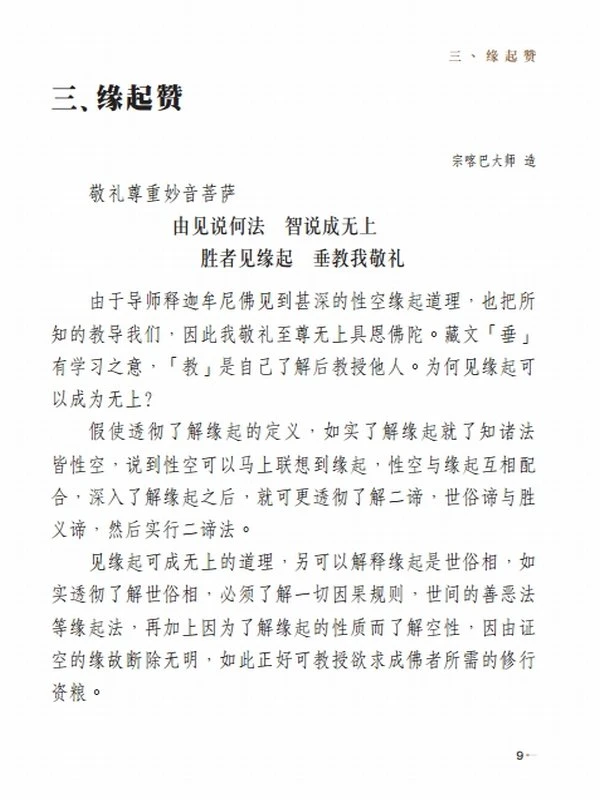 三、缘起赞

三、缘起赞

宗喀巴大师 造

敬礼尊重妙音菩萨

由见说何法　智说成无上
胜者见缘起　垂教我敬礼

由于导师释迦牟尼佛见到甚深的性空缘起道理，也把所知的教导我们，因此我敬礼至尊无上具恩佛陀。藏文「垂」有学习之意，「教」是自己了解后教授他人。为何见缘起可以成为无上？

假使透彻了解缘起的定义，如实了解缘起就了知诸法皆性空，说到性空可以马上联想到缘起，性空与缘起互相配合，深入了解缘起之后，就可更透彻了解二谛，世俗谛与胜义谛，然后实行二谛法。

见缘起可成无上的道理，另可以解释缘起是世俗相，如实透彻了解世俗相，必须了解一切因果规则，世间的善恶法等缘起法，再加上因为了解缘起的性质而了解空性，因由证空的缘故断除无明，如此正好可教授欲求成佛者所需的修行资粮。

9